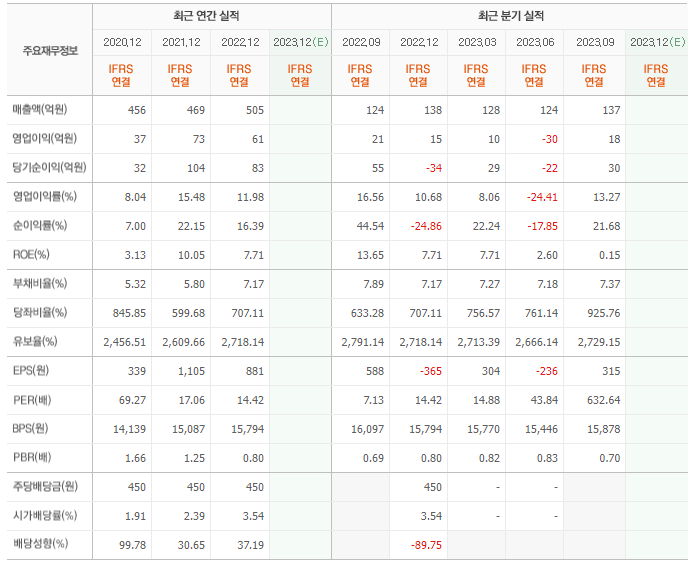 | 주요재무정보 | 최근 연간 실적 | | | | 최근 분기 실적 | | | | | |
|---|---|---|---|---|---|---|---|---|---|---|
| | 2020.12 | 2021.12 | 2022.12 | 2023.12(E) | 2022.09 | 2022.12 | 2023.03 | 2023.06 | 2023.09 | 2023.12(E) |
| | IFRS 연결 | IFRS 연결 | IFRS 연결 | IFRS 연결 | IFRS 연결 | IFRS 연결 | IFRS 연결 | IFRS 연결 | IFRS 연결 | IFRS 연결 |
| 매출액(억원) | 456 | 469 | 505 | | 124 | 138 | 128 | 124 | 137 | |
| 영업이익(억원) | 37 | 73 | 61 | | 21 | 15 | 10 | -30 | 18 | |
| 당기순이익(억원) | 32 | 104 | 83 | | 55 | -34 | 29 | -22 | 30 | |
| 영업이익률(%) | 8.04 | 15.48 | 11.98 | | 16.56 | 10.68 | 8.06 | -24.41 | 13.27 | |
| 순이익률(%) | 7.00 | 22.15 | 16.39 | | 44.54 | -24.86 | 22.24 | -17.85 | 21.68 | |
| ROE(%) | 3.13 | 10.05 | 7.71 | | 13.65 | 7.71 | 7.71 | 2.60 | 0.15 | |
| 부채비율(%) | 5.32 | 5.80 | 7.17 | | 7.89 | 7.17 | 7.27 | 7.18 | 7.37 | |
| 당좌비율(%) | 845.85 | 599.68 | 707.11 | | 633.28 | 707.11 | 756.57 | 761.14 | 925.76 | |
| 유보율(%) | 2,456.51 | 2,609.66 | 2,718.14 | | 2,791.14 | 2,718.14 | 2,713.39 | 2,666.14 | 2,729.15 | |
| EPS(원) | 339 | 1,105 | 881 | | 588 | -365 | 304 | -236 | 315 | |
| PER(배) | 69.27 | 17.06 | 14.42 | | 7.13 | 14.42 | 14.88 | 43.84 | 632.64 | |
| BPS(원) | 14,139 | 15,087 | 15,794 | | 16,097 | 15,794 | 15,770 | 15,446 | 15,878 | |
| PBR(배) | 1.66 | 1.25 | 0.80 | | 0.69 | 0.80 | 0.82 | 0.83 | 0.70 | |
| 주당배당금(원) | 450 | 450 | 450 | | | 450 | - | - | | |
| 시가배당률(%) | 1.91 | 2.39 | 3.54 | | | 3.54 | - | - | | |
| 배당성향(%) | 99.78 | 30.65 | 37.19 | | | -89.75 | | | | |